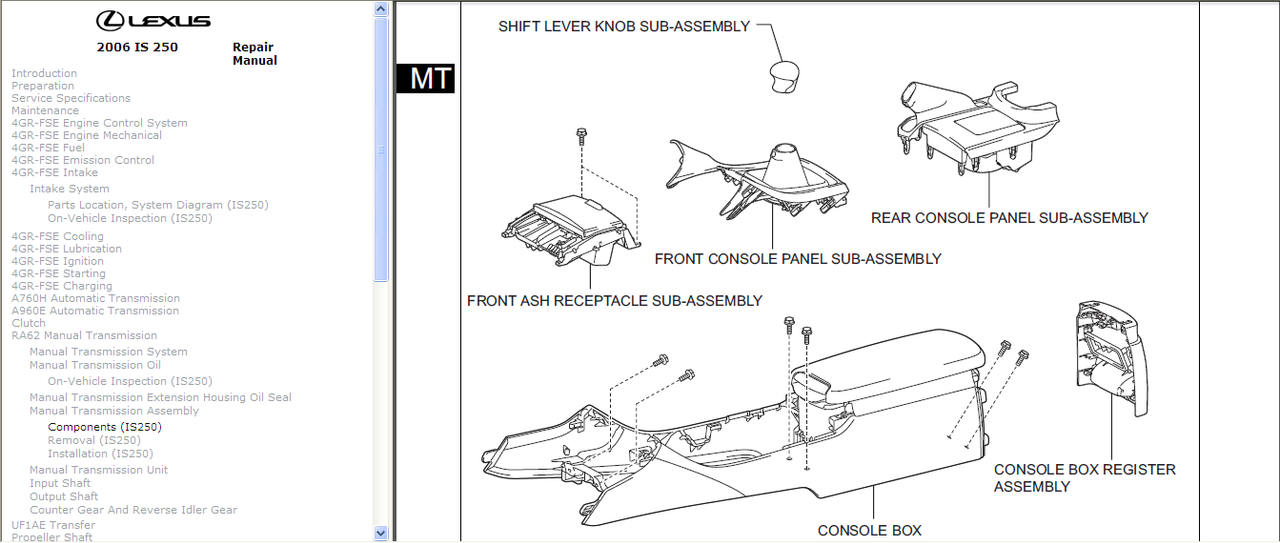 LEXUS

2006 IS 250 Repair Manual

Introduction
Preparation
Service Specifications
Maintenance
4GR-FSE Engine Control System
4GR-FSE Engine Mechanical
4GR-FSE Fuel
4GR-FSE Emission Control
4GR-FSE Intake
Intake System
Parts Location, System Diagram (IS250)
On-Vehicle Inspection (IS250)
4GR-FSE Cooling
4GR-FSE Lubrication
4GR-FSE Ignition
4GR-FSE Starting
4GR-FSE Charging
A760H Automatic Transmission
A960E Automatic Transmission
Clutch
RA62 Manual Transmission
Manual Transmission System
Manual Transmission Oil
On-Vehicle Inspection (IS250)
Manual Transmission Extension Housing Oil Seal
Manual Transmission Assembly
Components (IS250)
Removal (IS250)
Installation (IS250)
Manual Transmission Unit
Input Shaft
Output Shaft
Counter Gear And Reverse Idler Gear
UF1AE Transfer
Propeller Shaft

MT

SHIFT LEVER KNOB SUB-ASSEMBLY

REAR CONSOLE PANEL SUB-ASSEMBLY

FRONT CONSOLE PANEL SUB-ASSEMBLY

FRONT ASH RECEPTACLE SUB-ASSEMBLY

CONSOLE BOX REGISTER ASSEMBLY

CONSOLE BOX